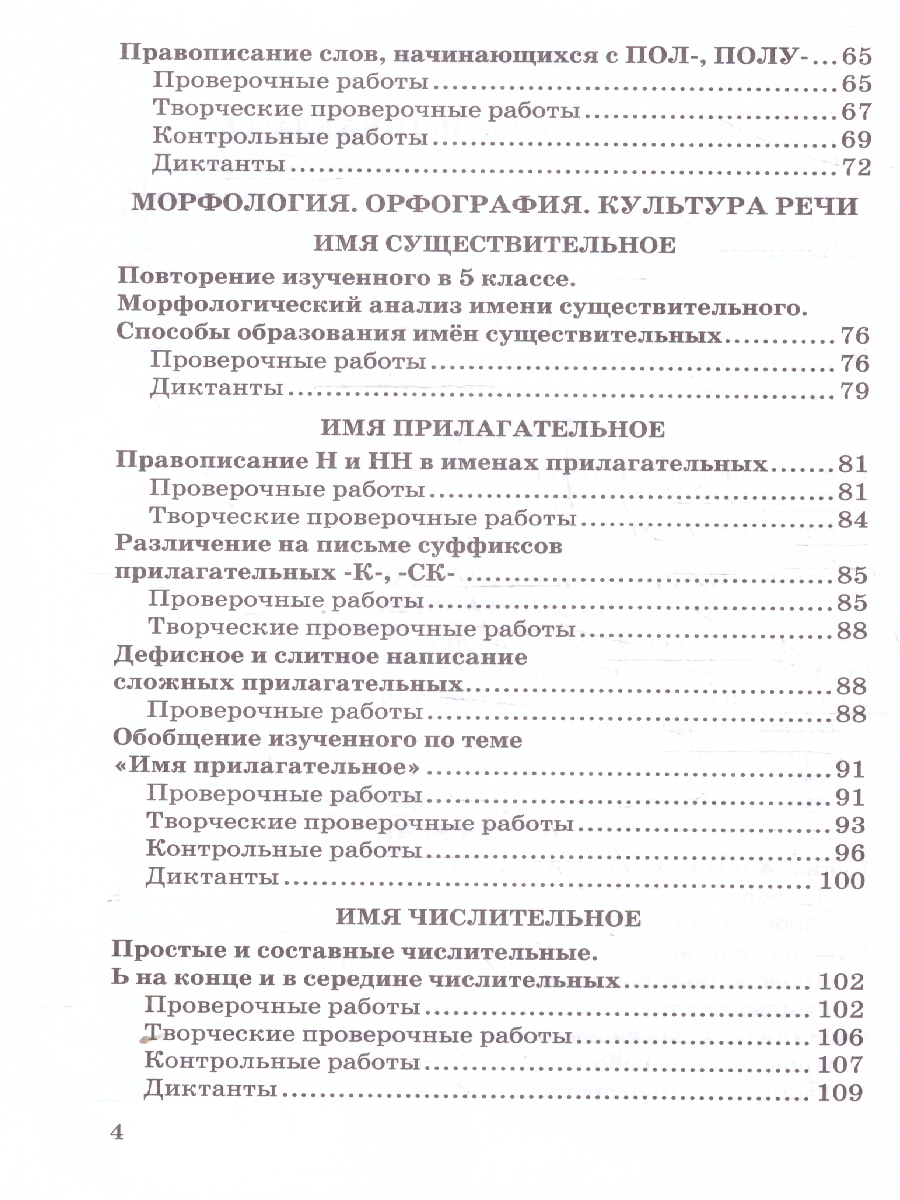 Правописание слов, начинающихся с ПОЛ-, ПОЛУ- 65
Проверочные работы 65
Творческие проверочные работы 67
Контрольные работы 69
Диктанты 72

МОРФОЛОГИЯ. ОРФОГРАФИЯ. КУЛЬТУРА РЕЧИ

ИМЯ СУЩЕСТВИТЕЛЬНОЕ

Повторение изученного в 5 классе.
Морфологический анализ имени существительного.
Способы образования имён существительных 76
Проверочные работы 76
Диктанты 79

ИМЯ ПРИЛАГАТЕЛЬНОЕ

Правописание Н и НН в именах прилагательных 81
Проверочные работы 81
Творческие проверочные работы 84
Различение на письме суффиксов
прилагательных -К-, -СК- 85
Проверочные работы 85
Творческие проверочные работы 88
Дефисное и слитное написание
сложных прилагательных 88
Проверочные работы 88
Обобщение изученного по теме
«Имя прилагательное» 91
Проверочные работы 91
Творческие проверочные работы 93
Контрольные работы 96
Диктанты 100

ИМЯ ЧИСЛИТЕЛЬНОЕ

Простые и составные числительные.
Ь на конце и в середине числительных 102
Проверочные работы 102
Творческие проверочные работы 106
Контрольные работы 107
Диктанты 109

4